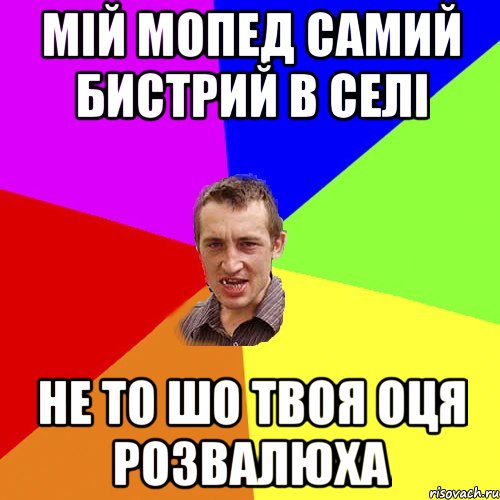 МІЙ МОПЕД САМИЙ БИСТРИЙ В СЕЛІ

НЕ ТО ШО ТВОЯ ОЦЯ РОЗВАЛЮХА

risovach.ru